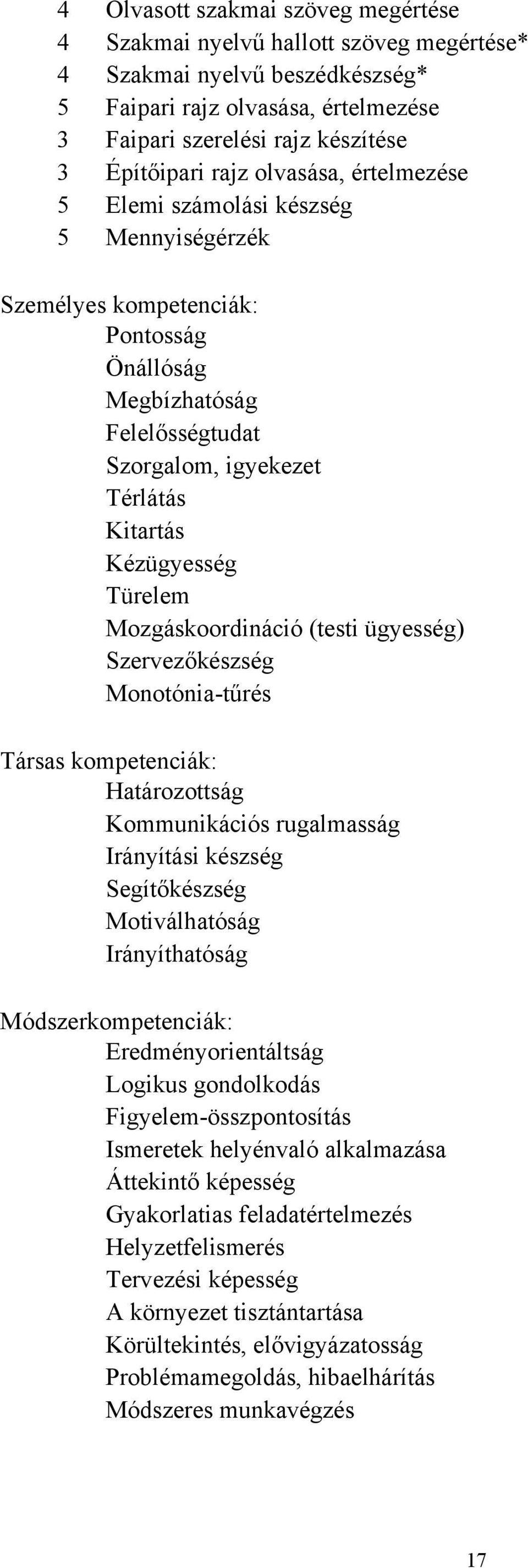 4 Olvasott szakmai szöveg megértése
4 Szakmai nyelvű hallott szöveg megértése*
4 Szakmai nyelvű beszédkészség*
5 Faipari rajz olvasása, értelmezése
3 Faipari szerelési rajz készítése
3 Építőipari rajz olvasása, értelmezése
5 Elemi számolási készség
5 Mennyiségérzék

Személyes kompetenciák:
Pontosság
Önállóság
Megbízhatóság
Felelősségtudat
Szorgalom, igyekezet
Térlátás
Kitartás
Kézügyesség
Türelem
Mozgáskoordináció (testi ügyesség)
Szervezőkészség
Monotónia-tűrés

Társas kompetenciák:
Határozottság
Kommunikációs rugalmasság
Irányítási készség
Segítőkészség
Motiválhatóság
Irányíthatóság

Módszerkompetenciák:
Eredményorientáltság
Logikus gondolkodás
Figyelem-összpontosítás
Ismeretek helyénvaló alkalmazása
Áttekintő képesség
Gyakorlatias feladatértelmezés
Helyzetfelismerés
Tervezési képesség
A környezet tisztántartása
Körültekintés, elővigyázatosság
Problémamegoldás, hibaelhárítás
Módszeres munkavégzés

17